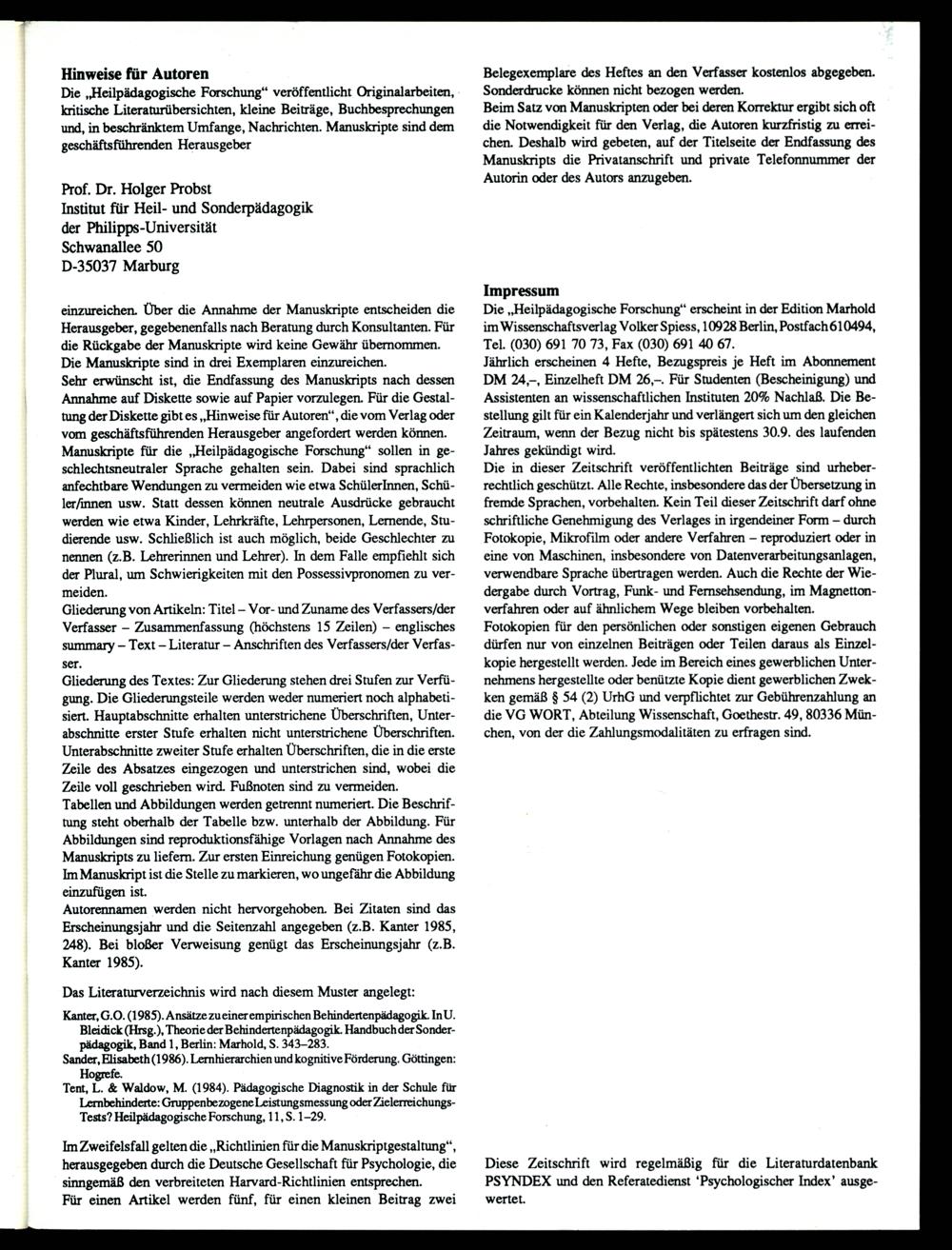 **Hinweise für Autoren**

Die „Heilpädagogische Forschung“ veröffentlicht Originalarbeiten, kritische Literaturübersichten, kleine Beiträge, Buchbesprechungen und, in beschränktem Umfange, Nachrichten. Manuskripte sind dem geschäftsführenden Herausgeber

Prof. Dr. Holger Probst
Institut für Heil- und Sonderpädagogik
der Philipps-Universität
Schwanallee 50
D-35037 Marburg

einzureichen. Über die Annahme der Manuskripte entscheiden die Herausgeber, gegebenenfalls nach Beratung durch Konsultanten. Für die Rückgabe der Manuskripte wird keine Gewähr übernommen.
Die Manuskripte sind in drei Exemplaren einzureichen.
Sehr erwünscht ist, die Endfassung des Manuskripts nach dessen Annahme auf Diskette sowie auf Papier vorzulegen. Für die Gestaltung der Diskette gibt es „Hinweise für Autoren“, die vom Verlag oder vom geschäftsführenden Herausgeber angefordert werden können.
Manuskripte für die „Heilpädagogische Forschung“ sollen in geschlechtsneutraler Sprache gehalten sein. Dabei sind sprachlich anfechtbare Wendungen zu vermeiden wie etwa SchülerInnen, Schüler/innen usw. Statt dessen können neutrale Ausdrücke gebraucht werden wie etwa Kinder, Lehrkräfte, Lehrpersonen, Lernende, Studierende usw. Schließlich ist auch möglich, beide Geschlechter zu nennen (z.B. Lehrerinnen und Lehrer). In dem Falle empfiehlt sich der Plural, um Schwierigkeiten mit den Possessivpronomen zu vermeiden.
Gliederung von Artikeln: Titel – Vor- und Zuname des Verfassers/der Verfasser – Zusammenfassung (höchstens 15 Zeilen) – englisches summary – Text – Literatur – Anschriften des Verfassers/der Verfasser.
Gliederung des Textes: Zur Gliederung stehen drei Stufen zur Verfügung. Die Gliederungsteile werden weder numeriert noch alphabetisiert. Hauptabschnitte erhalten unterstrichene Überschriften, Unterabschnitte erster Stufe erhalten nicht unterstrichene Überschriften. Unterabschnitte zweiter Stufe erhalten Überschriften, die in die erste Zeile des Absatzes eingezogen und unterstrichen sind, wobei die Zeile voll geschrieben wird. Fußnoten sind zu vermeiden.
Tabellen und Abbildungen werden getrennt numeriert. Die Beschriftung steht oberhalb der Tabelle bzw. unterhalb der Abbildung. Für Abbildungen sind reproduktionsfähige Vorlagen nach Annahme des Manuskripts zu liefern. Zur ersten Einreichung genügen Fotokopien. Im Manuskript ist die Stelle zu markieren, wo ungefähr die Abbildung einzufügen ist.
Autorennamen werden nicht hervorgehoben. Bei Zitaten sind das Erscheinungsjahr und die Seitenzahl angegeben (z.B. Kanter 1985, 248). Bei bloßer Verweisung genügt das Erscheinungsjahr (z.B. Kanter 1985).

Das Literaturverzeichnis wird nach diesem Muster angelegt:

Kanter, G.O. (1985). Ansätze zu einer empirischen Behindertenpädagogik. In U. Bleidick (Hrsg.), Theorie der Behindertenpädagogik. Handbuch der Sonderpädagogik, Band 1, Berlin: Marhold, S. 343–283.
Sander, Elisabeth (1986). Lernhierarchien und kognitive Förderung. Göttingen: Hogrefe.
Tent, L. & Waldow, M. (1984). Pädagogische Diagnostik in der Schule für Lernbehinderte: Gruppenbezogene Leistungsmessung oder Zielerreichungs-Tests? Heilpädagogische Forschung, 11, S. 1–29.

Im Zweifelsfall gelten die „Richtlinien für die Manuskriptgestaltung“, herausgegeben durch die Deutsche Gesellschaft für Psychologie, die sinngemäß den verbreiteten Harvard-Richtlinien entsprechen.
Für einen Artikel werden fünf, für einen kleinen Beitrag zwei Belegexemplare des Heftes an den Verfasser kostenlos abgegeben. Sonderdrucke können nicht bezogen werden.
Beim Satz von Manuskripten oder bei deren Korrektur ergibt sich oft die Notwendigkeit für den Verlag, die Autoren kurzfristig zu erreichen. Deshalb wird gebeten, auf der Titelseite der Endfassung des Manuskripts die Privatanschrift und private Telefonnummer der Autorin oder des Autors anzugeben.

**Impressum**

Die „Heilpädagogische Forschung“ erscheint in der Edition Marhold im Wissenschaftsverlag Volker Spiess, 10928 Berlin, Postfach 610494, Tel. (030) 691 70 73, Fax (030) 691 40 67.
Jährlich erscheinen 4 Hefte, Bezugspreis je Heft im Abonnement DM 24,–, Einzelheft DM 26,–. Für Studenten (Bescheinigung) und Assistenten an wissenschaftlichen Instituten 20% Nachlaß. Die Bestellung gilt für ein Kalenderjahr und verlängert sich um den gleichen Zeitraum, wenn der Bezug nicht bis spätestens 30.9. des laufenden Jahres gekündigt wird.
Die in dieser Zeitschrift veröffentlichten Beiträge sind urheberrechtlich geschützt. Alle Rechte, insbesondere das der Übersetzung in fremde Sprachen, vorbehalten. Kein Teil dieser Zeitschrift darf ohne schriftliche Genehmigung des Verlages in irgendeiner Form – durch Fotokopie, Mikrofilm oder andere Verfahren – reproduziert oder in eine von Maschinen, insbesondere von Datenverarbeitungsanlagen, verwendbare Sprache übertragen werden. Auch die Rechte der Wiedergabe durch Vortrag, Funk- und Fernsehsendung, im Magnettonverfahren oder auf ähnlichem Wege bleiben vorbehalten.
Fotokopien für den persönlichen oder sonstigen eigenen Gebrauch dürfen nur von einzelnen Beiträgen oder Teilen daraus als Einzelkopie hergestellt werden. Jede im Bereich eines gewerblichen Unternehmens hergestellte oder benützte Kopie dient gewerblichen Zwekken gemäß § 54 (2) UrhG und verpflichtet zur Gebührenzahlung an die VG WORT, Abteilung Wissenschaft, Goethestr. 49, 80336 München, von der die Zahlungsmodalitäten zu erfragen sind.

Diese Zeitschrift wird regelmäßig für die Literaturdatenbank PSYNDEX und den Referatedienst ‘Psychologischer Index’ ausgewertet.